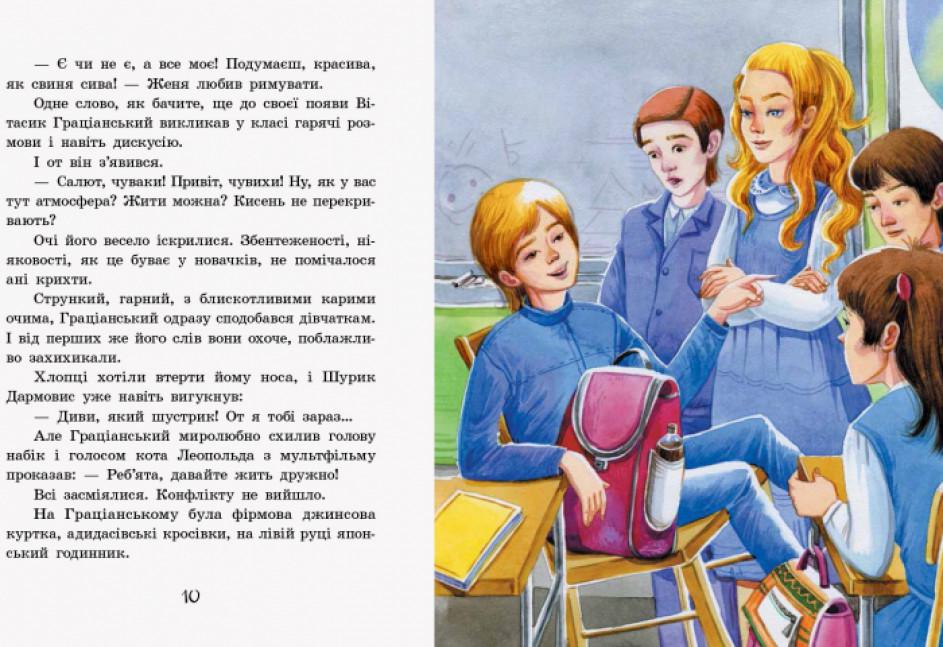 — Є чи не є, а все моє! Подумаєш, красива, як свиня сива! — Женя любив римувати.

Одне слово, як бачите, ще до своєї появи Вітасик Граціанський викликав у класі гарячі розмови і навіть дискусію.

І от він з'явився.

— Салют, чуваки! Привіт, чувихи! Ну, як у вас тут атмосфера? Жити можна? Кисень не перекривають?

Очі його весело іскрилися. Збентеженості, ніяковості, як це буває у новачків, не помічалося ані крихти.

Стрункий, гарний, з блискотливими карими очима, Граціанський одразу сподобався дівчаткам. І від перших же його слів вони охоче, поблажливо захихикали.

Хлопці хотіли втерти йому носа, і Шурик Дармовис уже навіть вигукнув:

— Диви, який шустрик! От я тобі зараз...

Але Граціанський миролюбно схилив голову набік і голосом кота Леопольда з мультфільму проказав: — Реб'ята, давайте жить дружно!

Всі засміялися. Конфлікту не вийшло.

На Граціанському була фірмова джинсова куртка, адидасівські кросівки, на лівій руці японський годинник.

10